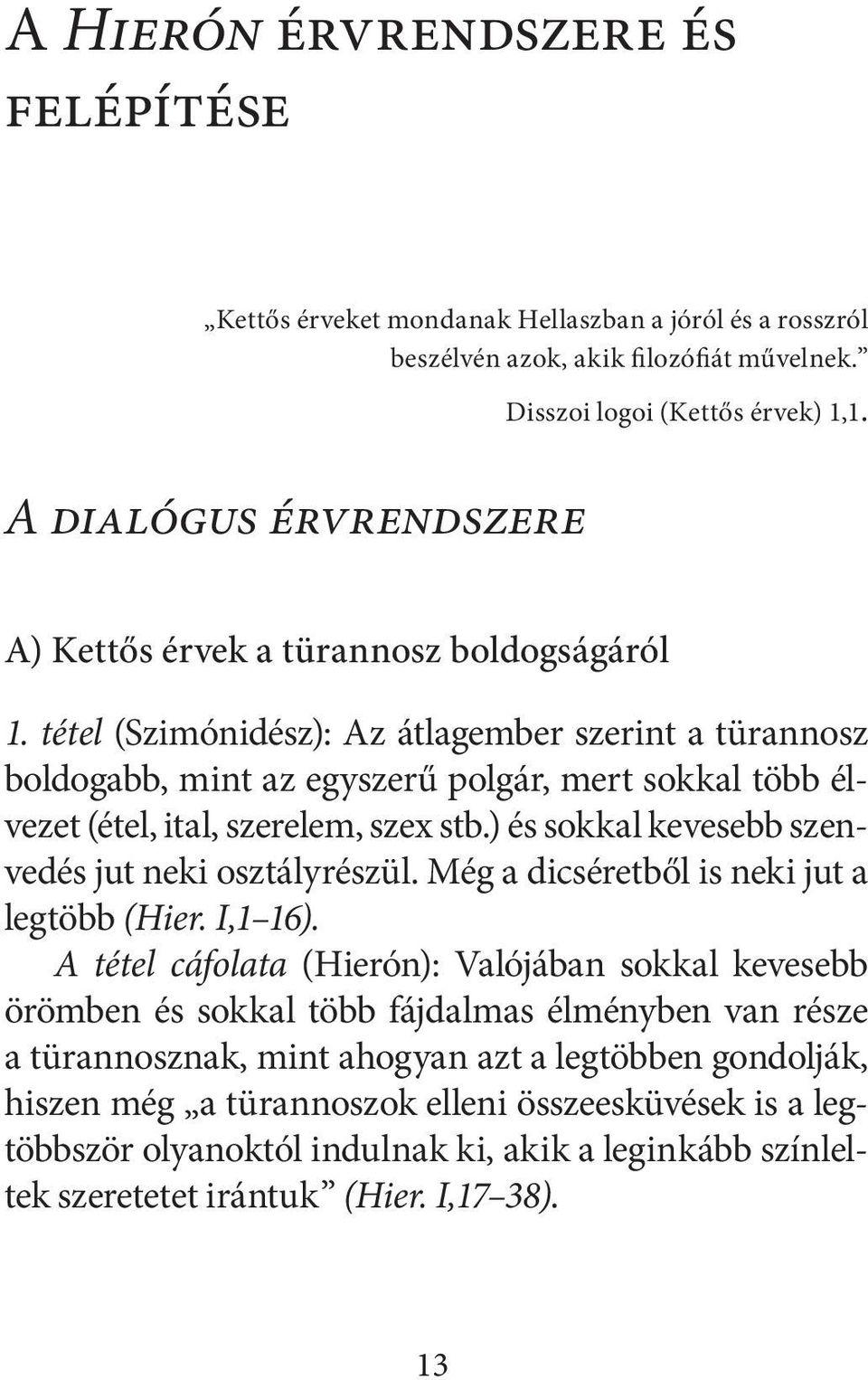 A Hierón érvrendszere és felépítése

„Kettős érveket mondanak Hellaszban a jóról és a rosszról beszélvén azok, akik filozófiát művelnek.”
Disszoi logoi (Kettős érvek) 1,1.

A dialógus érvrendszere

A) Kettős érvek a türannosz boldogságáról

1. tétel (Szimónidész): Az átlagember szerint a türannosz boldogabb, mint az egyszerű polgár, mert sokkal több élvezet (étel, ital, szerelem, szex stb.) és sokkal kevesebb szenvedés jut neki osztályrészül. Még a dicséretből is neki jut a legtöbb (Hier. I,1–16).

A tétel cáfolata (Hierón): Valójában sokkal kevesebb örömben és sokkal több fájdalmas élményben van része a türannosznak, mint ahogyan azt a legtöbben gondolják, hiszen még „a türannoszok elleni összeesküvések is a legtöbbször olyanoktól indulnak ki, akik a leginkább színleltek szeretetet irántuk” (Hier. I,17–38).

13